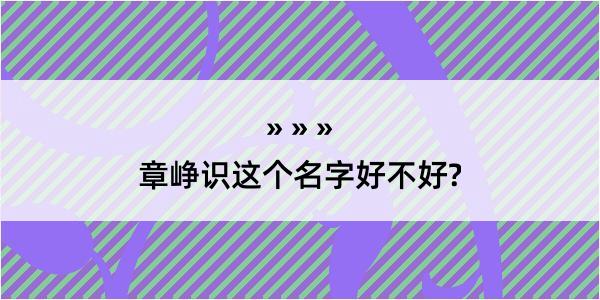 » » »

章峥识这个名字好不好?